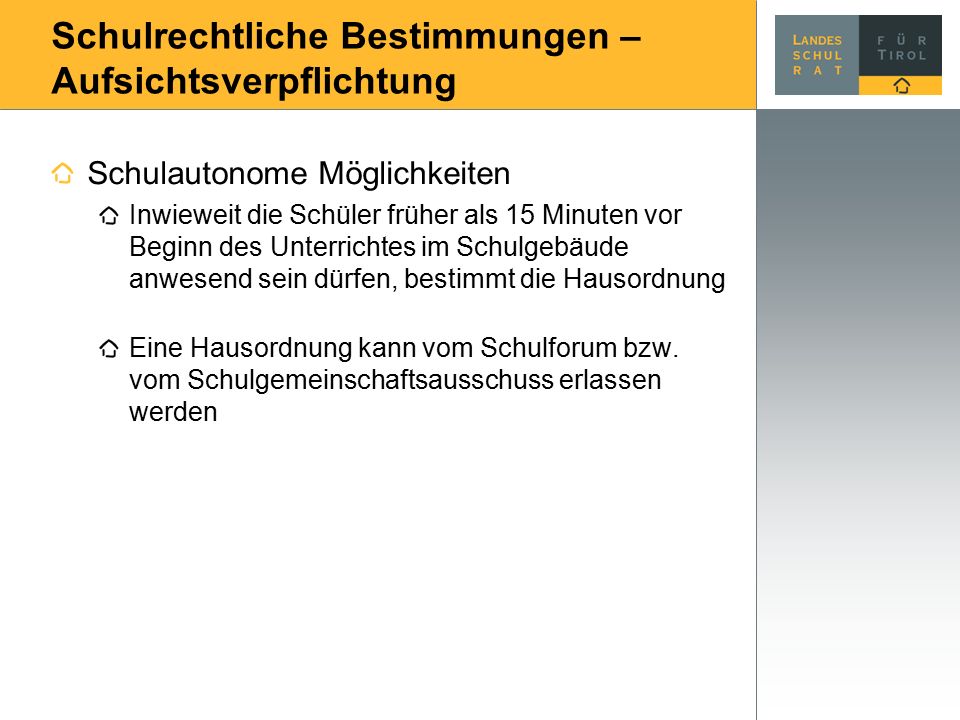 Schulrechtliche Bestimmungen – Aufsichtsverpflichtung

LANDES SCHUL RAT FÜR TIROL

Schulautonome Möglichkeiten

Inwieweit die Schüler früher als 15 Minuten vor Beginn des Unterrichtes im Schulgebäude anwesend sein dürfen, bestimmt die Hausordnung

Eine Hausordnung kann vom Schulforum bzw. vom Schulgemeinschaftsausschuss erlassen werden